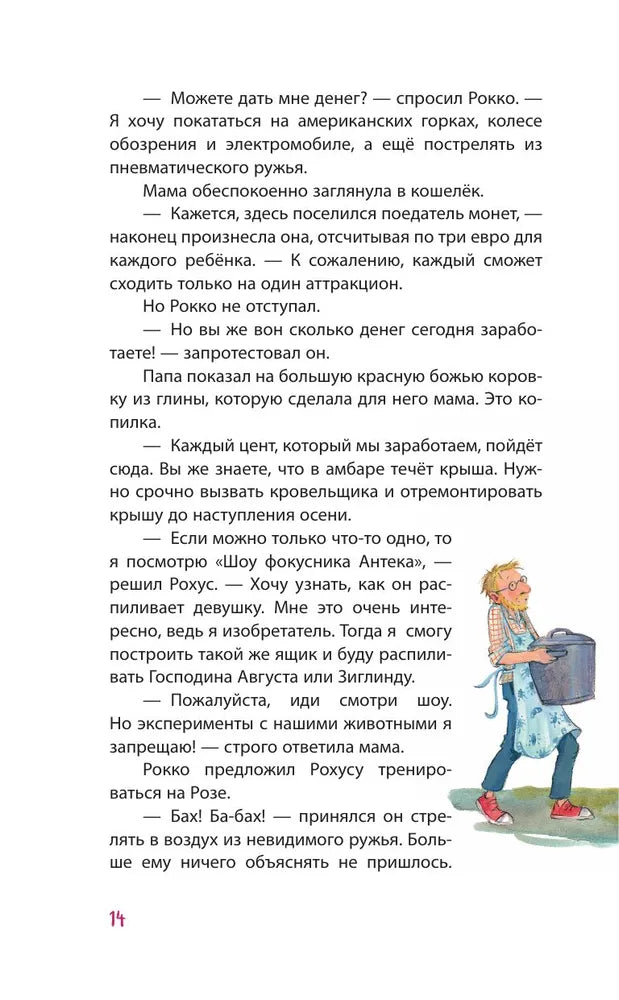 — Можете дать мне денег? — спросил Рокко. — Я хочу покататься на американских горках, колесе обозрения и электромобиле, а ещё пострелять из пневматического ружья.

Мама обеспокоенно заглянула в кошелёк.

— Кажется, здесь поселился поедатель монет, — наконец произнесла она, отсчитывая по три евро для каждого ребёнка. — К сожалению, каждый сможет сходить только на один аттракцион.

Но Рокко не отступал.

— Но вы же вон сколько денег сегодня заработаете! — запротестовал он.

Папа показал на большую красную божью коровку из глины, которую сделала для него мама. Это копилка.

— Каждый цент, который мы заработаем, пойдёт сюда. Вы же знаете, что в амбаре течёт крыша. Нужно срочно вызвать кровельщика и отремонтировать крышу до наступления осени.

— Если можно только что-то одно, то я посмотрю «Шоу фокусника Антека», — решил Рохус. — Хочу узнать, как он распиливает девушку. Мне это очень интересно, ведь я изобретатель. Тогда я смогу построить такой же ящик и буду распиливать Господина Августа или Зиглинду.

— Пожалуйста, иди смотри шоу. Но эксперименты с нашими животными я запрещаю! — строго ответила мама.

Рокко предложил Рохусу тренироваться на Розе.

— Бах! Ба-бах! — принялся он стрелять в воздух из невидимого ружья. Больше ему ничего объяснять не пришлось.

14